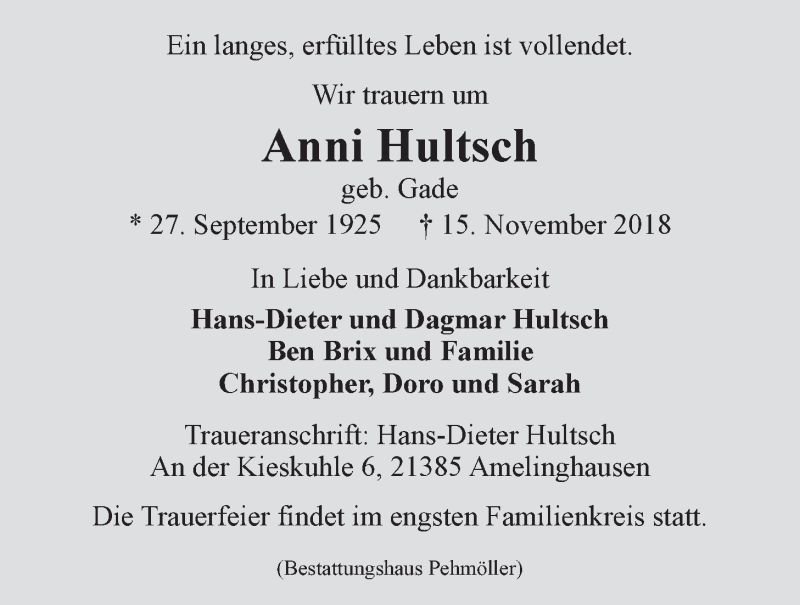 Ein langes, erfülltes Leben ist vollendet.

Wir trauern um

Anni Hultsch

geb. Gade

* 27. September 1925 † 15. November 2018

In Liebe und Dankbarkeit

Hans-Dieter und Dagmar Hultsch
Ben Brix und Familie
Christopher, Doro und Sarah

Traueranschrift: Hans-Dieter Hultsch
An der Kieskuhle 6, 21385 Amelinghausen

Die Trauerfeier findet im engsten Familienkreis statt.

(Bestattungshaus Pehmöller)